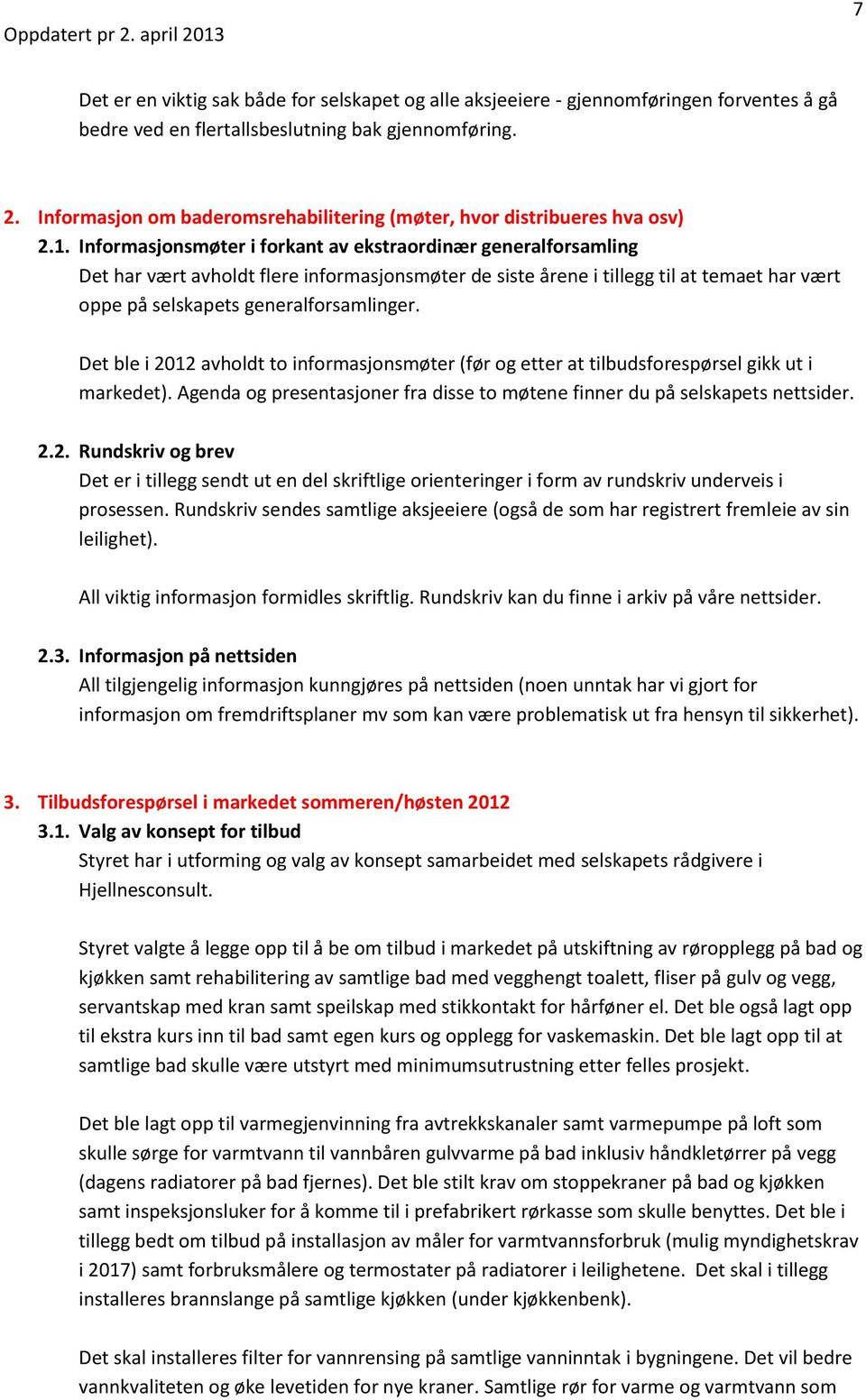 7

Oppdatert pr 2. april 2013

Det er en viktig sak både for selskapet og alle aksjeeiere - gjennomføringen forventes å gå bedre ved en flertallsbeslutning bak gjennomføring.

2. Informasjon om baderomsrehabilitering (møter, hvor distribueres hva osv)

2.1. Informasjonsmøter i forkant av ekstraordinær generalforsamling

Det har vært avholdt flere informasjonsmøter de siste årene i tillegg til at temaet har vært oppe på selskapets generalforsamlinger.

Det ble i 2012 avholdt to informasjonsmøter (før og etter at tilbudsforespørsel gikk ut i markedet). Agenda og presentasjoner fra disse to møtene finner du på selskapets nettsider.

2.2. Rundskriv og brev

Det er i tillegg sendt ut en del skriftlige orienteringer i form av rundskriv underveis i prosessen. Rundskriv sendes samtlige aksjeeiere (også de som har registrert fremleie av sin leilighet).

All viktig informasjon formidles skriftlig. Rundskriv kan du finne i arkiv på våre nettsider.

2.3. Informasjon på nettsiden

All tilgjengelig informasjon kunngjøres på nettsiden (noen unntak har vi gjort for informasjon om fremdriftsplaner mv som kan være problematisk ut fra hensyn til sikkerhet).

3. Tilbudsforespørsel i markedet sommeren/høsten 2012

3.1. Valg av konsept for tilbud

Styret har i utforming og valg av konsept samarbeidet med selskapets rådgivere i Hjellnesconsult.

Styret valgte å legge opp til å be om tilbud i markedet på utskiftning av røropplegg på bad og kjøkken samt rehabilitering av samtlige bad med vegghengt toalett, fliser på gulv og vegg, servantskap med kran samt speilskap med stikkontakt for hårføner el. Det ble også lagt opp til ekstra kurs inn til bad samt egen kurs og opplegg for vaskemaskin. Det ble lagt opp til at samtlige bad skulle være utstyrt med minimumsutrustning etter felles prosjekt.

Det ble lagt opp til varmegjenvinning fra avtrekkskanaler samt varmepumpe på loft som skulle sørge for varmtvann til vannbåren gulvvarme på bad inklusiv håndkletørrer på vegg (dagens radiatorer på bad fjernes). Det ble stilt krav om stoppekraner på bad og kjøkken samt inspeksjonsluker for å komme til i prefabrikert rørkasse som skulle benyttes. Det ble i tillegg bedt om tilbud på installasjon av måler for varmtvannsforbruk (mulig myndighetskrav i 2017) samt forbruksmålere og termostater på radiatorer i leilighetene. Det skal i tillegg installeres brannslange på samtlige kjøkken (under kjøkkenbenk).

Det skal installeres filter for vannrensing på samtlige vanninntak i bygningene. Det vil bedre vannkvaliteten og øke levetiden for nye kraner. Samtlige rør for varme og varmtvann som